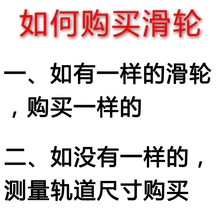 如何购买滑轮

一、如有一样的滑轮，购买一样的

二、如没有一样的，测量轨道尺寸购买